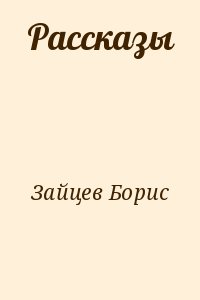 Рассказы

Зайцев Борис